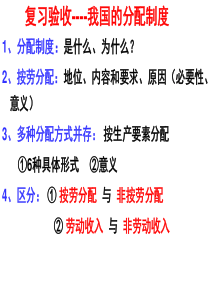 复习验收----我国的分配制度

1、分配制度：是什么、为什么？

2、按劳分配：地位、内容和要求、原因（必要性、意义）

3、多种分配方式并存：按生产要素分配

①6种具体形式 ②意义

4、区分：① 按劳分配 与 非按劳分配

② 劳动收入 与 非劳动收入